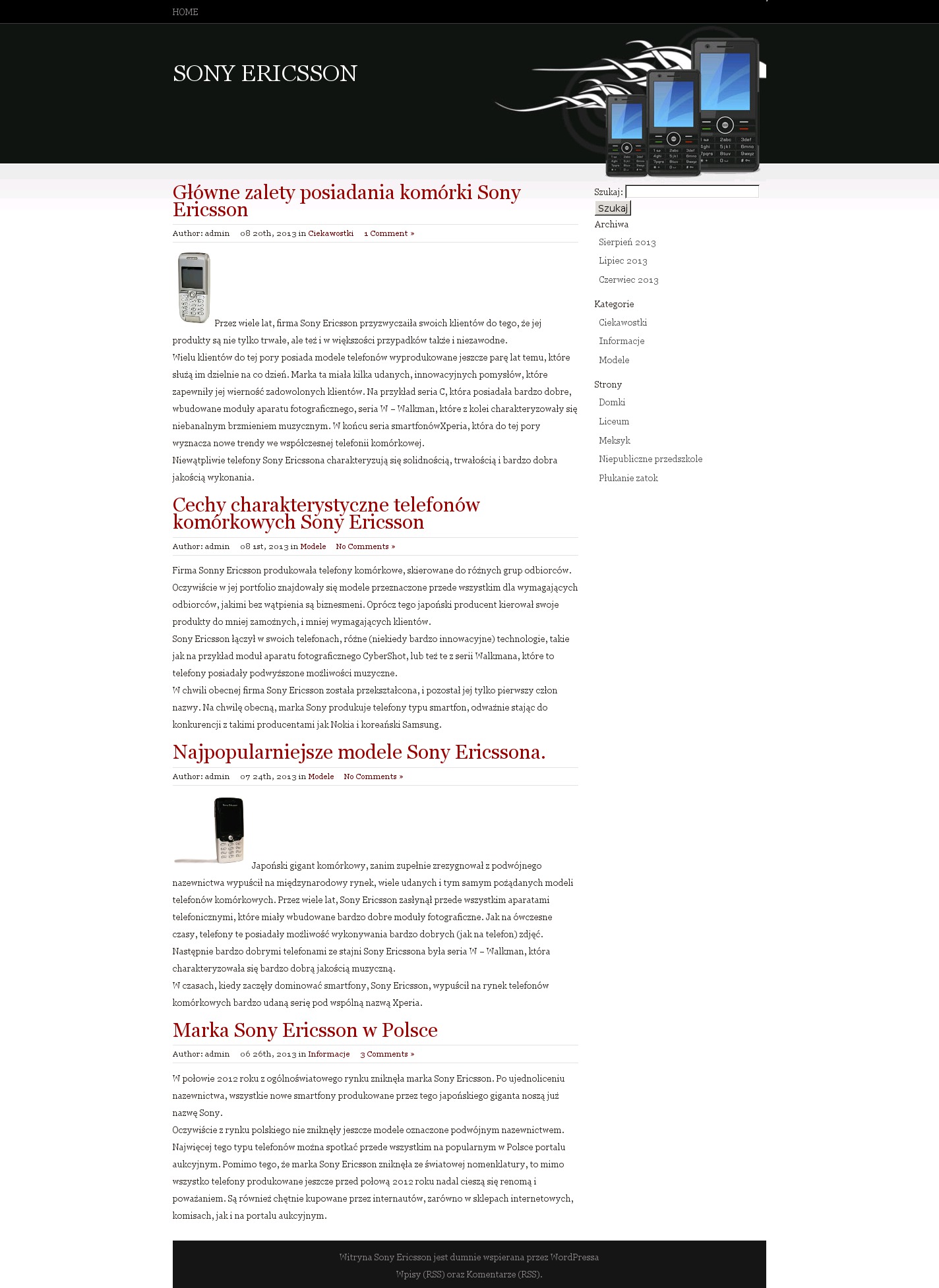 HOME

SONY ERICSSON

Główne zalety posiadania komórki Sony Ericsson

Author: admin 08 20th, 2013 in Ciekawostki 1 Comment »

Przez wiele lat, firma Sony Ericsson przyzwyczaiła swoich klientów do tego, że jej produkty są nie tylko trwałe, ale też i w większości przypadków także i niezawodne.
Wielu klientów do tej pory posiada modele telefonów wyprodukowane jeszcze parę lat temu, które służą im dzielnie na co dzień. Marka ta miała kilka udanych, innowacyjnych pomysłów, które zapewniły jej wierność zadowolonych klientów. Na przykład seria C, która posiadała bardzo dobre, wbudowane moduły aparatu fotograficznego, seria W – Walkman, które z kolei charakteryzowały się niebanalnym brzmieniem muzycznym. W końcu seria smartfonówXperia, która do tej pory wyznacza nowe trendy we współczesnej telefonii komórkowej.
Niewątpliwie telefony Sony Ericssona charakteryzują się solidnością, trwałością i bardzo dobra jakością wykonania.

Cechy charakterystyczne telefonów komórkowych Sony Ericsson

Author: admin 08 1st, 2013 in Modele No Comments »

Firma Sonny Ericsson produkowała telefony komórkowe, skierowane do różnych grup odbiorców. Oczywiście w jej portfolio znajdowały się modele przeznaczone przede wszystkim dla wymagających odbiorców, jakimi bez wątpienia są biznesmeni. Oprócz tego japoński producent kierował swoje produkty do mniej zamożnych, i mniej wymagających klientów.
Sony Ericsson łączył w swoich telefonach, różne (niekiedy bardzo innowacyjne) technologie, takie jak na przykład moduł aparatu fotograficznego CyberShot, lub też te z serii Walkmana, które to telefony posiadały podwyższone możliwości muzyczne.
W chwili obecnej firma Sony Ericsson została przekształcona, i pozostał jej tylko pierwszy człon nazwy. Na chwilę obecną, marka Sony produkuje telefony typu smartfon, odważnie stając do konkurencji z takimi producentami jak Nokia i koreański Samsung.

Najpopularniejsze modele Sony Ericssona.

Author: admin 07 24th, 2013 in Modele No Comments »

Japoński gigant komórkowy, zanim zupełnie zrezygnował z podwójnego nazewnictwa wypuścił na międzynarodowy rynek, wiele udanych i tym samym pożądanych modeli telefonów komórkowych. Przez wiele lat, Sony Ericsson zasłynął przede wszystkim aparatami telefonicznymi, które miały wbudowane bardzo dobre moduły fotograficzne. Jak na ówczesne czasy, telefony te posiadały możliwość wykonywania bardzo dobrych (jak na telefon) zdjęć.
Następnie bardzo dobrymi telefonami ze stajni Sony Ericssona była seria W – Walkman, która charakteryzowała się bardzo dobrą jakością muzyczną.
W czasach, kiedy zaczęły dominować smartfony, Sony Ericsson, wypuścił na rynek telefonów komórkowych bardzo udaną serię pod wspólną nazwą Xperia.

Marka Sony Ericsson w Polsce

Author: admin 06 26th, 2013 in Informacje 3 Comments »

W połowie 2012 roku z ogólnoświatowego rynku zniknęła marka Sony Ericsson. Po ujednoliceniu nazewnictwa, wszystkie nowe smartfony produkowane przez tego japońskiego giganta noszą już nazwę Sony.
Oczywiście z rynku polskiego nie zniknęły jeszcze modele oznaczone podwójnym nazewnictwem. Najwięcej tego typu telefonów można spotkać przede wszystkim na popularnym w Polsce portalu aukcyjnym. Pomimo tego, że marka Sony Ericsson zniknęła ze światowej nomenklatury, to mimo wszystko telefony produkowane jeszcze przed połową 2012 roku nadal cieszą się renomą i poważaniem. Są również chętnie kupowane przez internautów, zarówno w sklepach internetowych, komisach, jak i na portalu aukcyjnym.

Szukaj:
Szukaj
Archiwa
Sierpień 2013
Lipiec 2013
Czerwiec 2013
Kategorie
Ciekawostki
Informacje
Modele
Strony
Domki
Liceum
Meksyk
Niepubliczne przedszkole
Płukanie zatok

Witryna Sony Ericsson jest dumnie wspierana przez WordPressa
Wpisy (RSS) oraz Komentarze (RSS).